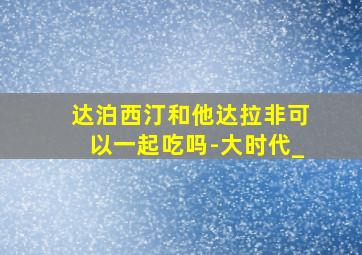 达泊西汀和他达拉非可以一起吃吗-大时代_